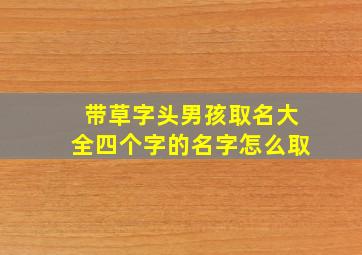 带草字头男孩取名大全四个字的名字怎么取